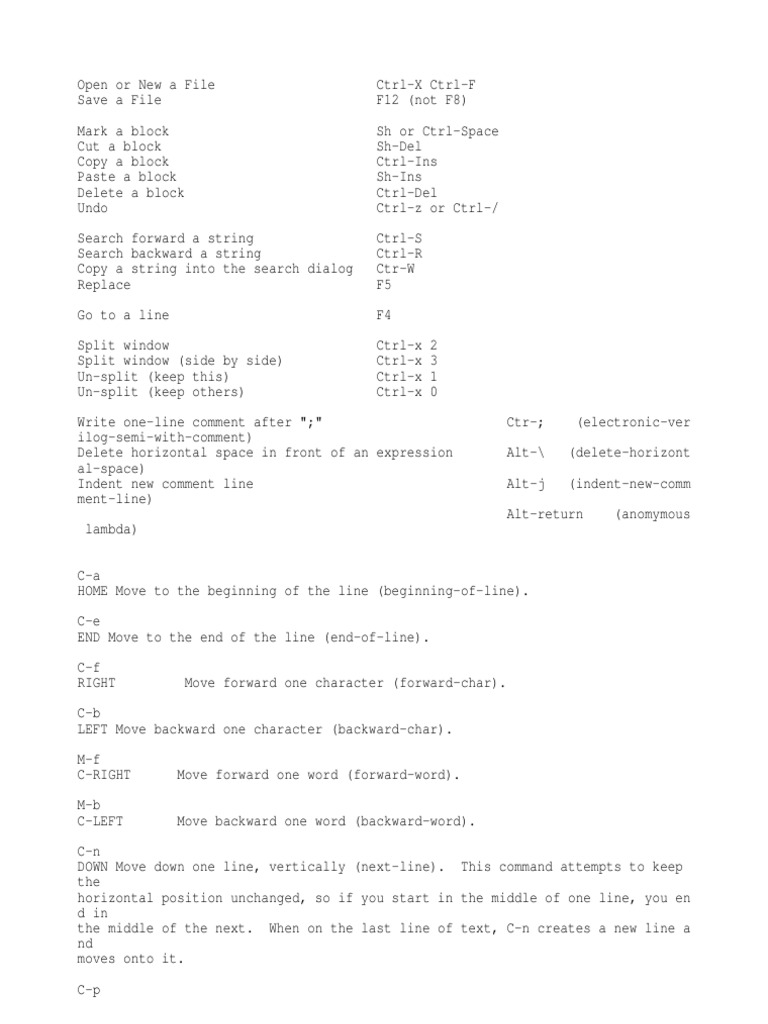 Open or New a File Ctrl-X Ctrl-F
Save a File F12 (not F8)

Mark a block Sh or Ctrl-Space
Cut a block Sh-Del
Copy a block Ctrl-Ins
Paste a block Sh-Ins
Delete a block Ctrl-Del
Undo Ctrl-z or Ctrl-/

Search forward a string Ctrl-S
Search backward a string Ctrl-R
Copy a string into the search dialog Ctr-W
Replace F5

Go to a line F4

Split window Ctrl-x 2
Split window (side by side) Ctrl-x 3
Un-split (keep this) Ctrl-x 1
Un-split (keep others) Ctrl-x 0

Write one-line comment after ";" Ctr-; (electronic-verilog-semi-with-comment)
Delete horizontal space in front of an expression Alt-\ (delete-horizontal-space)
Indent new comment line Alt-j (indent-new-comment-line)
Alt-return (anomymous lambda)

C-a
HOME Move to the beginning of the line (beginning-of-line).

C-e
END Move to the end of the line (end-of-line).

C-f
RIGHT Move forward one character (forward-char).

C-b
LEFT Move backward one character (backward-char).

M-f
C-RIGHT Move forward one word (forward-word).

M-b
C-LEFT Move backward one word (backward-word).

C-n
DOWN Move down one line, vertically (next-line). This command attempts to keep the horizontal position unchanged, so if you start in the middle of one line, you end in the middle of the next. When on the last line of text, C-n creates a new line and moves onto it.

C-p